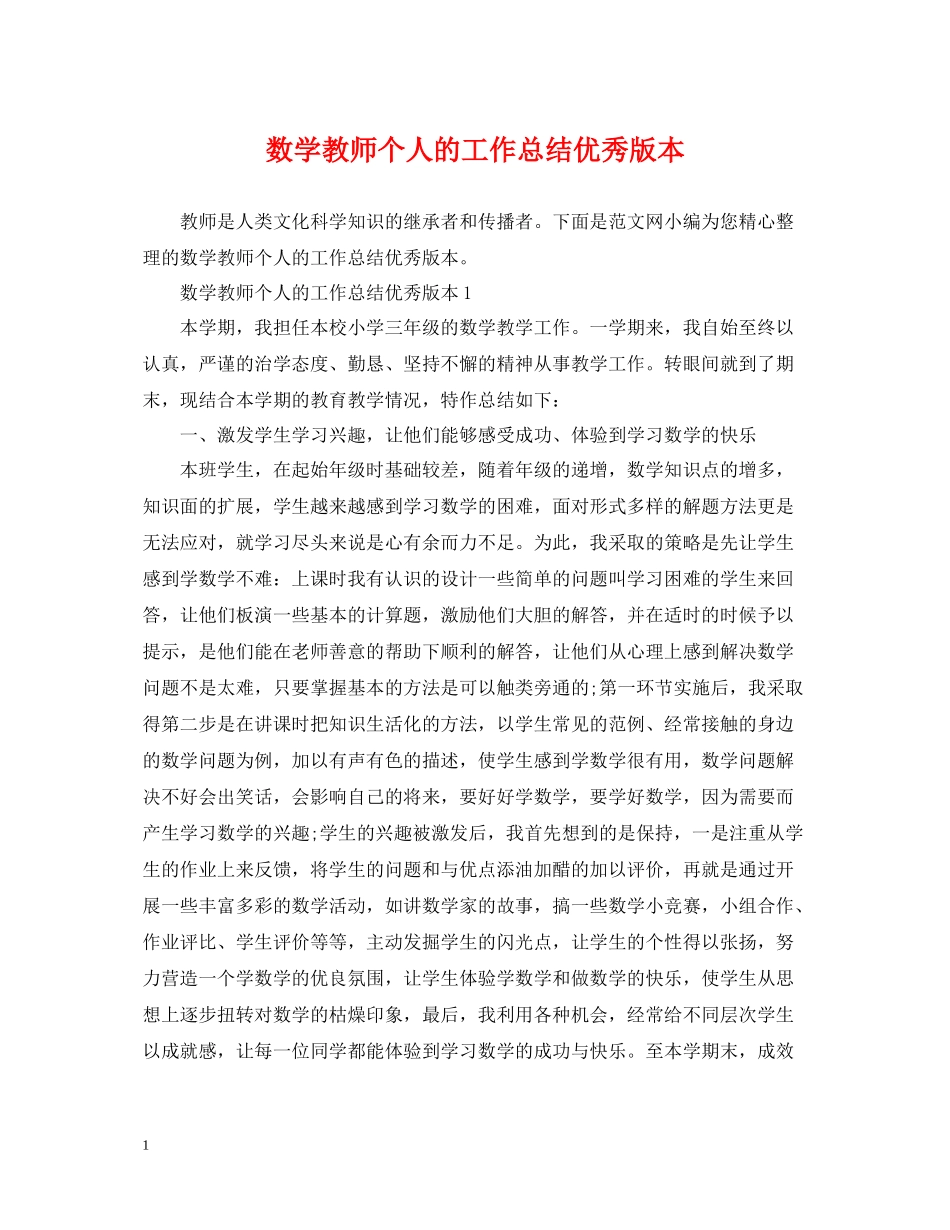 数学教师个人的工作总结优秀版本

教师是人类文化科学知识的继承者和传播者。下面是范文网小编为您精心整理的数学教师个人的工作总结优秀版本。

数学教师个人的工作总结优秀版本 1

本学期，我担任本校小学三年级的数学教学工作。一学期来，我自始至终以认真，严谨的治学态度、勤恳、坚持不懈的精神从事教学工作。转眼间就到了期末，现结合本学期的教育教学情况，特作总结如下：

一、激发学生学习兴趣，让他们能够感受成功、体验到学习数学的快乐

本班学生，在起始年级时基础较差，随着年级的递增，数学知识点的增多，知识面的扩展，学生越来越感到学习数学的困难，面对形式多样的解题方法更是无法应对，就学习尽头来说是心有余而力不足。为此，我采取的策略是先让学生感到学数学不难：上课时我有认识的设计一些简单的问题叫学习困难的学生来回答，让他们板演一些基本的计算题，激励他们大胆的解答，并在适时的时候予以提示，是他们能在老师善意的帮助下顺利的解答，让他们从心理上感到解决数学问题不是太难，只要掌握基本的方法是可以触类旁通的;第一环节实施后，我采取得第二步是在讲课时把知识生活化的方法，以学生常见的范例、经常接触的身边的数学问题为例，加以有声有色的描述，使学生感到学数学很有用，数学问题解决不好会出笑话，会影响自己的将来，要好好学数学，要学好数学，因为需要而产生学习数学的兴趣;学生的兴趣被激发后，我首先想到的是保持，一是注重从学生的作业上来反馈，将学生的问题和与优点添油加醋的加以评价，再就是通过开展一些丰富多彩的数学活动，如讲数学家的故事，搞一些数学小竞赛，小组合作、作业评比、学生评价等等，主动发掘学生的闪光点，让学生的个性得以张扬，努力营造一个学数学的优良氛围，让学生体验学数学和做数学的快乐，使学生从思想上逐步扭转对数学的枯燥印象，最后，我利用各种机会，经常给不同层次学生以成就感，让每一位同学都能体验到学习数学的成功与快乐。至本学期末，成效

1